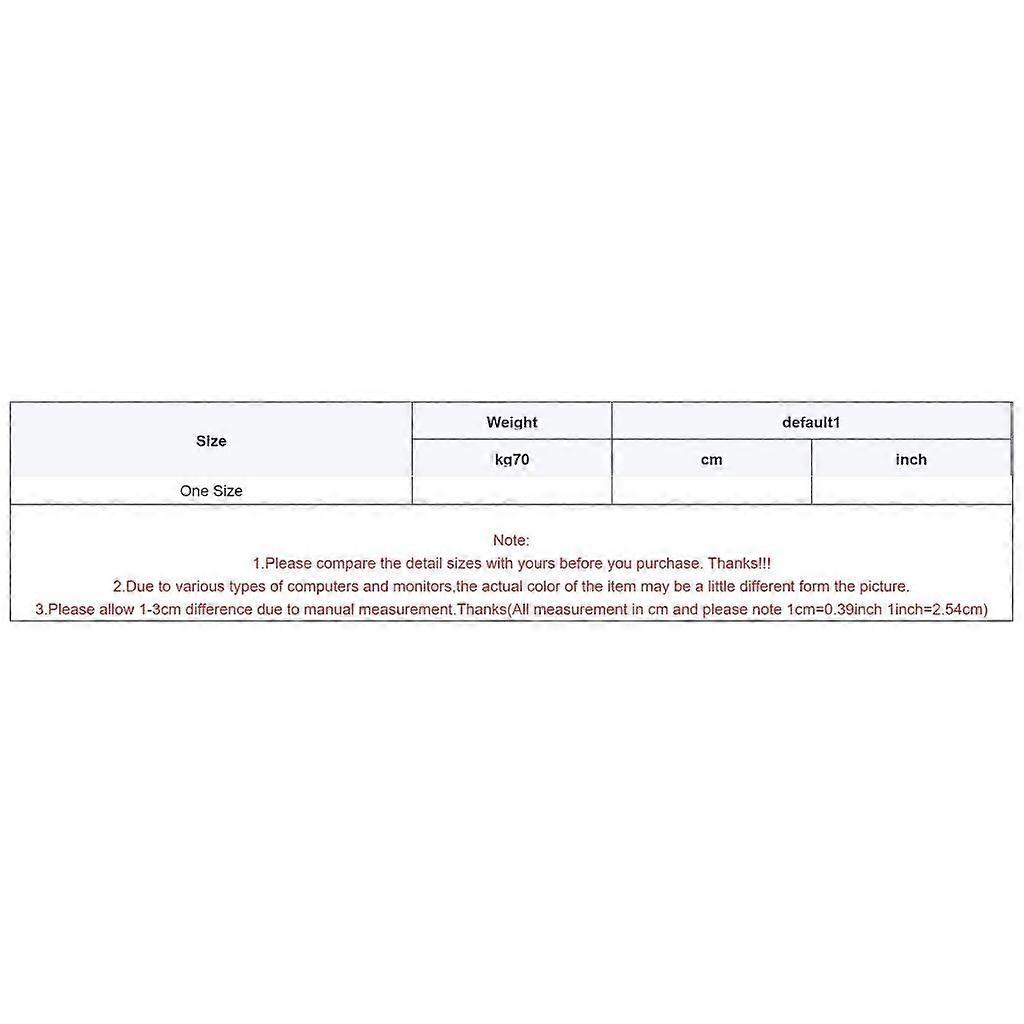 | Size | Weight | default1 | |
|---|---|---|---|
| | kg70 | cm | inch |
| One Size | | | |

Note:

1.Please compare the detail sizes with yours before you purchase. Thanks!!!

2.Due to various types of computers and monitors,the actual color of the item may be a little different form the picture.

3.Please allow 1-3cm difference due to manual measurement.Thanks(All measurement in cm and please note 1cm=0.39inch 1inch=2.54cm)